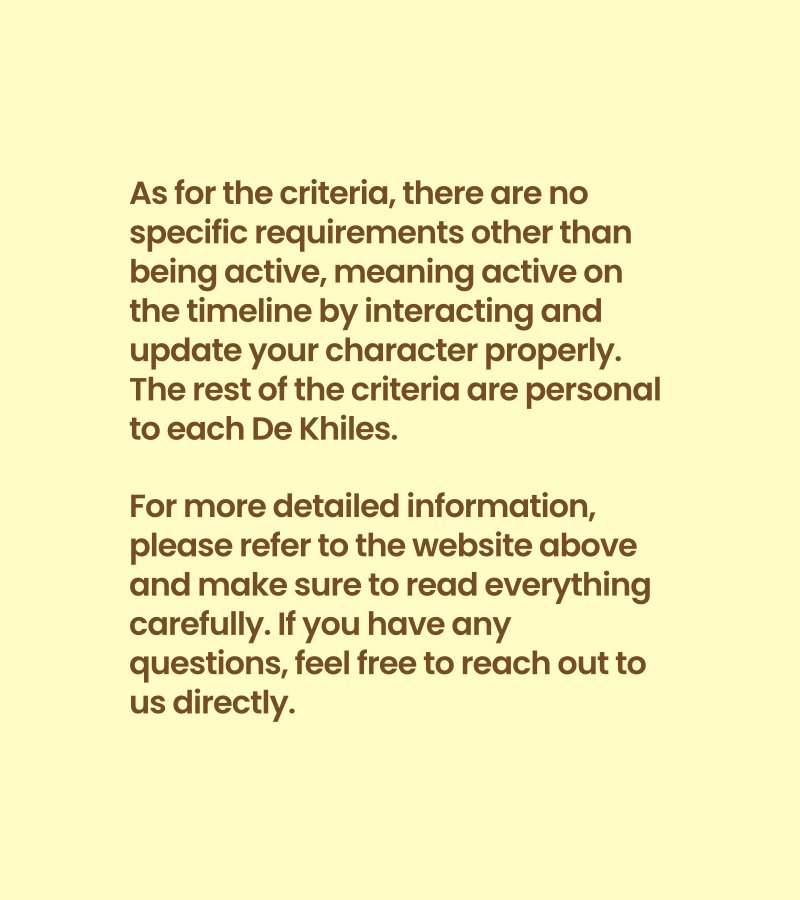 As for the criteria, there are no specific requirements other than being active, meaning active on the timeline by interacting and update your character properly. The rest of the criteria are personal to each De Khiles.

For more detailed information, please refer to the website above and make sure to read everything carefully. If you have any questions, feel free to reach out to us directly.